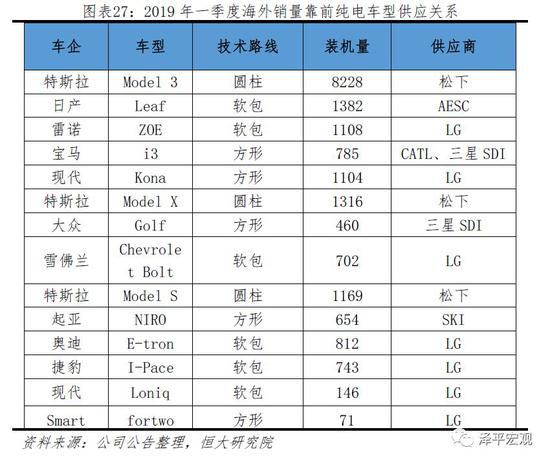 图表27：2019 年一季度海外销量靠前纯电车型供应关系

| 车企 | 车型 | 技术路线 | 装机量 | 供应商 |
|---|---|---|---|---|
| 特斯拉 | Model 3 | 圆柱 | 8228 | 松下 |
| 日产 | Leaf | 软包 | 1382 | AESC |
| 雷诺 | ZOE | 软包 | 1108 | LG |
| 宝马 | i3 | 方形 | 785 | CATL、三星 SDI |
| 现代 | Kona | 方形 | 1104 | LG |
| 特斯拉 | Model X | 圆柱 | 1316 | 松下 |
| 大众 | Golf | 方形 | 460 | 三星 SDI |
| 雪佛兰 | Chevrolet Bolt | 软包 | 702 | LG |
| 特斯拉 | Model S | 圆柱 | 1169 | 松下 |
| 起亚 | NIRO | 方形 | 654 | SKI |
| 奥迪 | E-tron | 软包 | 812 | LG |
| 捷豹 | I-Pace | 软包 | 743 | LG |
| 现代 | Loniq | 软包 | 146 | LG |
| Smart | fortwo | 方形 | 71 | LG |

资料来源：公司公告整理，恒大研究院

泽平宏观